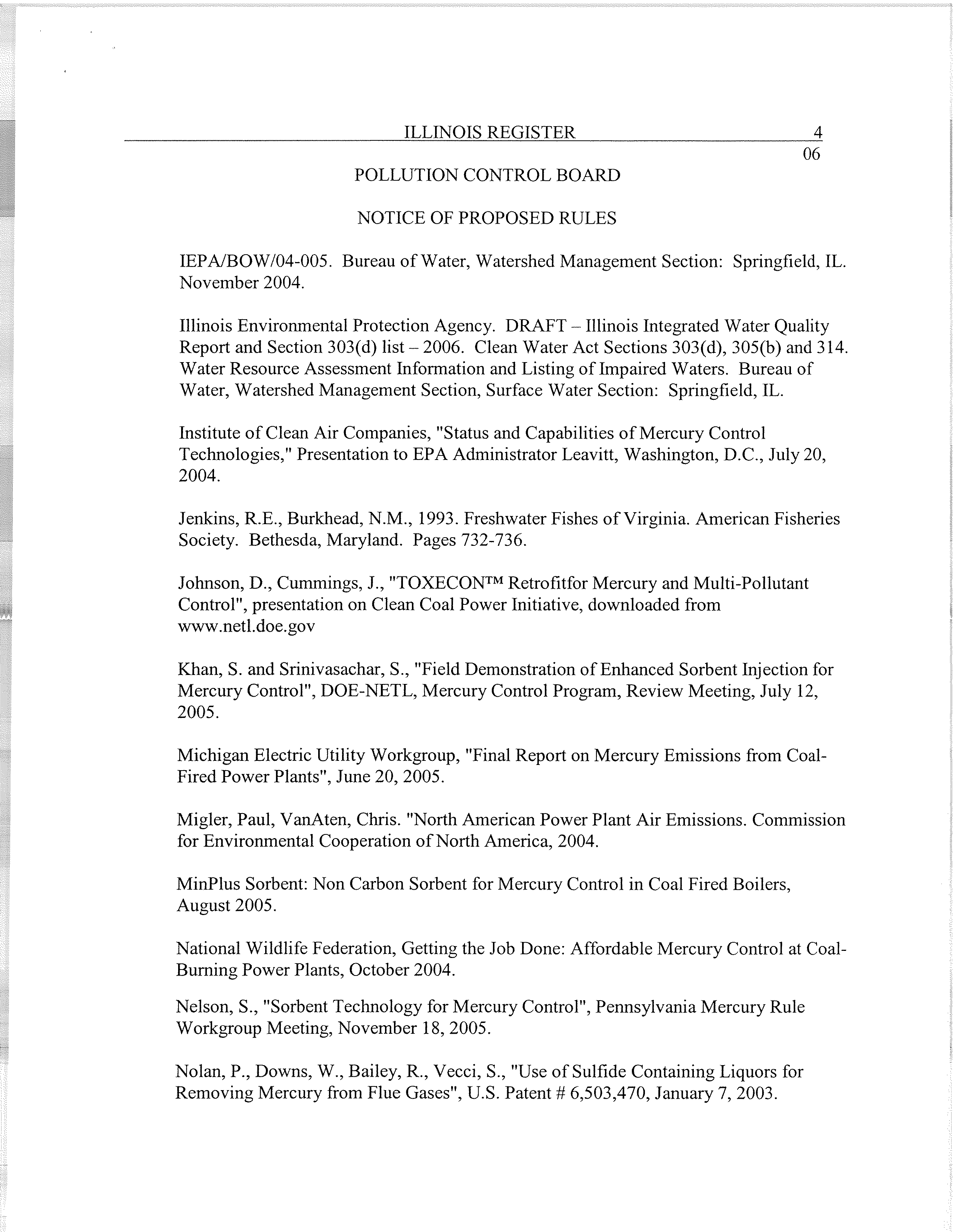 ILLINOIS REGISTER 4

06

POLLUTION CONTROL BOARD

NOTICE OF PROPOSED RULES

IEPA/BOW/04-005. Bureau of Water, Watershed Management Section: Springfield, IL. November 2004.

Illinois Environmental Protection Agency. DRAFT – Illinois Integrated Water Quality Report and Section 303(d) list – 2006. Clean Water Act Sections 303(d), 305(b) and 314. Water Resource Assessment Information and Listing of Impaired Waters. Bureau of Water, Watershed Management Section, Surface Water Section: Springfield, IL.

Institute of Clean Air Companies, "Status and Capabilities of Mercury Control Technologies," Presentation to EPA Administrator Leavitt, Washington, D.C., July 20, 2004.

Jenkins, R.E., Burkhead, N.M., 1993. Freshwater Fishes of Virginia. American Fisheries Society. Bethesda, Maryland. Pages 732-736.

Johnson, D., Cummings, J., "TOXECON™ Retrofitfor Mercury and Multi-Pollutant Control", presentation on Clean Coal Power Initiative, downloaded from www.netl.doe.gov

Khan, S. and Srinivasachar, S., "Field Demonstration of Enhanced Sorbent Injection for Mercury Control", DOE-NETL, Mercury Control Program, Review Meeting, July 12, 2005.

Michigan Electric Utility Workgroup, "Final Report on Mercury Emissions from Coal-Fired Power Plants", June 20, 2005.

Migler, Paul, VanAten, Chris. "North American Power Plant Air Emissions. Commission for Environmental Cooperation of North America, 2004.

MinPlus Sorbent: Non Carbon Sorbent for Mercury Control in Coal Fired Boilers, August 2005.

National Wildlife Federation, Getting the Job Done: Affordable Mercury Control at Coal-Burning Power Plants, October 2004.

Nelson, S., "Sorbent Technology for Mercury Control", Pennsylvania Mercury Rule Workgroup Meeting, November 18, 2005.

Nolan, P., Downs, W., Bailey, R., Vecci, S., "Use of Sulfide Containing Liquors for Removing Mercury from Flue Gases", U.S. Patent # 6,503,470, January 7, 2003.